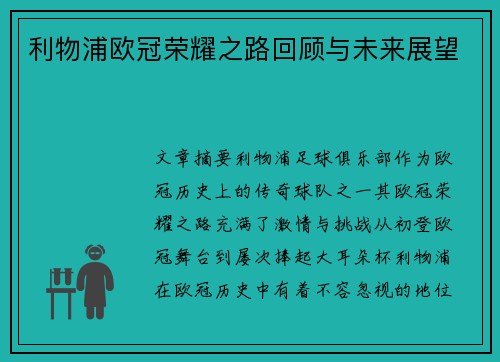 利物浦欧冠荣耀之路回顾与未来展望

文章摘要利物浦足球俱乐部作为欧冠历史上的传奇球队之一其欧冠荣耀之路充满了激情与挑战从初登欧冠舞台到屡次捧起大耳朵杯利物浦在欧冠历史中有着不容忽视的地位